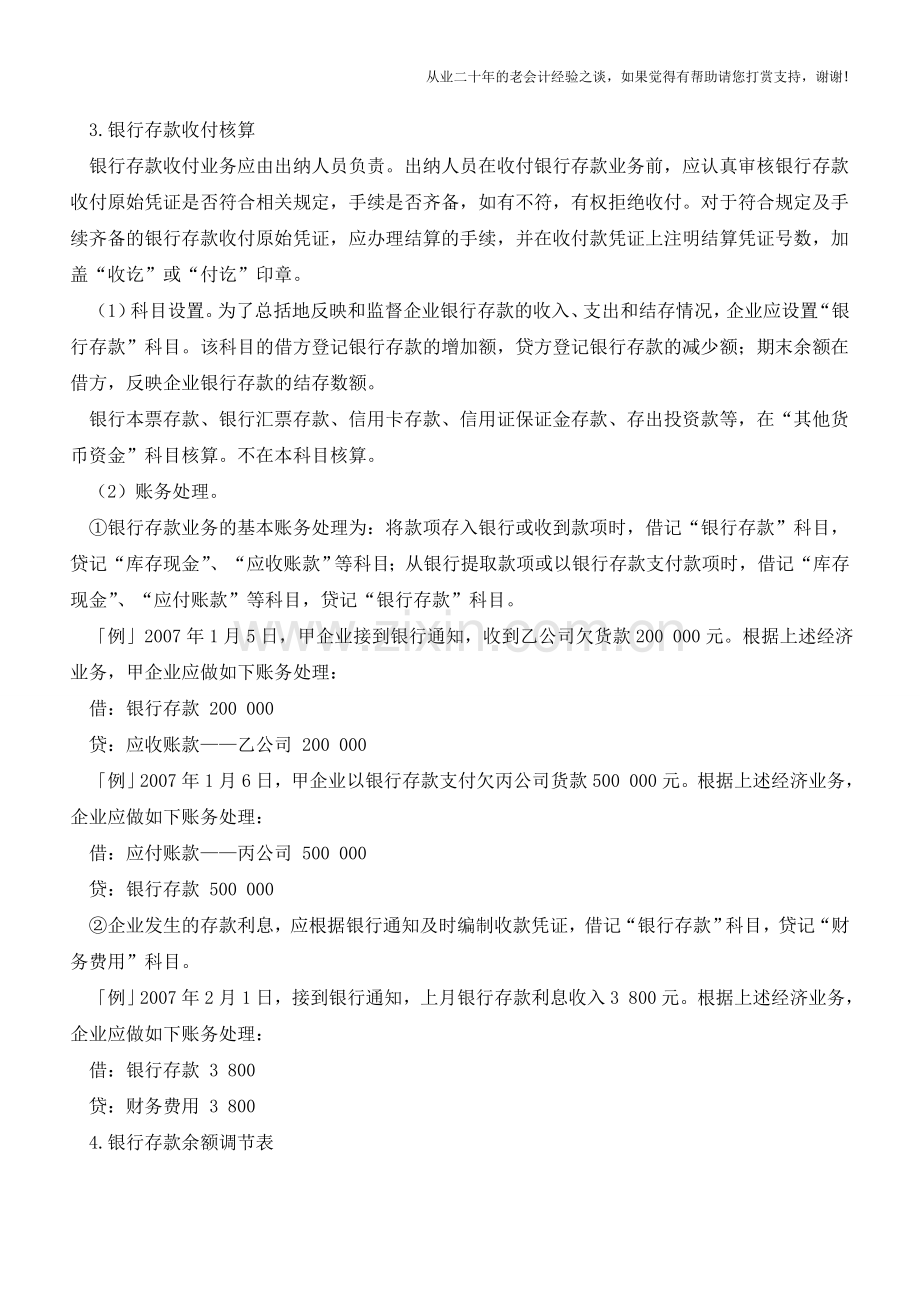 从业二十年的老会计经验之谈，如果觉得有帮助请您打赏支持，谢谢!

3.银行存款收付核算

银行存款收付业务应由出纳人员负责。出纳人员在收付银行存款业务前，应认真审核银行存款收付原始凭证是否符合相关规定，手续是否齐备，如有不符，有权拒绝收付。对于符合规定及手续齐备的银行存款收付原始凭证，应办理结算的手续，并在收付款凭证上注明结算凭证号数，加盖“收讫”或“付讫”印章。

（1）科目设置。为了总括地反映和监督企业银行存款的收入、支出和结存情况，企业应设置“银行存款”科目。该科目的借方登记银行存款的增加额，贷方登记银行存款的减少额；期末余额在借方，反映企业银行存款的结存数额。

银行本票存款、银行汇票存款、信用卡存款、信用证保证金存款、存出投资款等，在“其他货币资金”科目核算。不在本科目核算。

（2）账务处理。

①银行存款业务的基本账务处理为：将款项存入银行或收到款项时，借记“银行存款”科目，贷记“库存现金”、“应收账款”等科目；从银行提取款项或以银行存款支付款项时，借记“库存现金”、“应付账款”等科目，贷记“银行存款”科目。

「例」2007年1月5日，甲企业接到银行通知，收到乙公司欠货款200 000元。根据上述经济业务，甲企业应做如下账务处理：

借：银行存款 200 000

贷：应收账款——乙公司 200 000

「例」2007年1月6日，甲企业以银行存款支付欠丙公司货款500 000元。根据上述经济业务，企业应做如下账务处理：

借：应付账款——丙公司 500 000

贷：银行存款 500 000

②企业发生的存款利息，应根据银行通知及时编制收款凭证，借记“银行存款”科目，贷记“财务费用”科目。

「例」2007年2月1日，接到银行通知，上月银行存款利息收入3 800元。根据上述经济业务，企业应做如下账务处理：

借：银行存款 3 800

贷：财务费用 3 800

4.银行存款余额调节表

www.zixin.com.cn